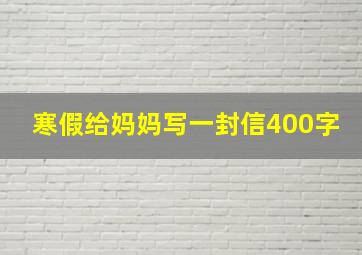 寒假给妈妈写一封信400字